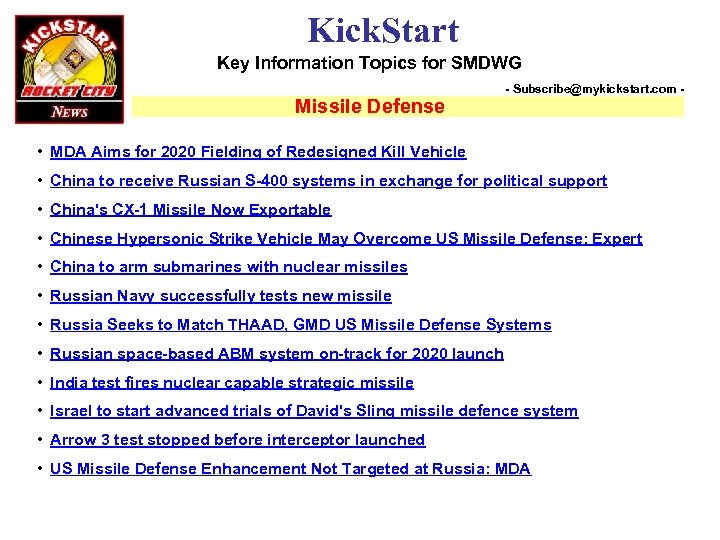 KICKSTART
ROCKET CITY
NEWS

KickStart

Key Information Topics for SMDWG

- Subscribe@mykickstart.com -

Missile Defense

• MDA Aims for 2020 Fielding of Redesigned Kill Vehicle
• China to receive Russian S-400 systems in exchange for political support
• China's CX-1 Missile Now Exportable
• Chinese Hypersonic Strike Vehicle May Overcome US Missile Defense: Expert
• China to arm submarines with nuclear missiles
• Russian Navy successfully tests new missile
• Russia Seeks to Match THAAD, GMD US Missile Defense Systems
• Russian space-based ABM system on-track for 2020 launch
• India test fires nuclear capable strategic missile
• Israel to start advanced trials of David's Sling missile defence system
• Arrow 3 test stopped before interceptor launched
• US Missile Defense Enhancement Not Targeted at Russia: MDA